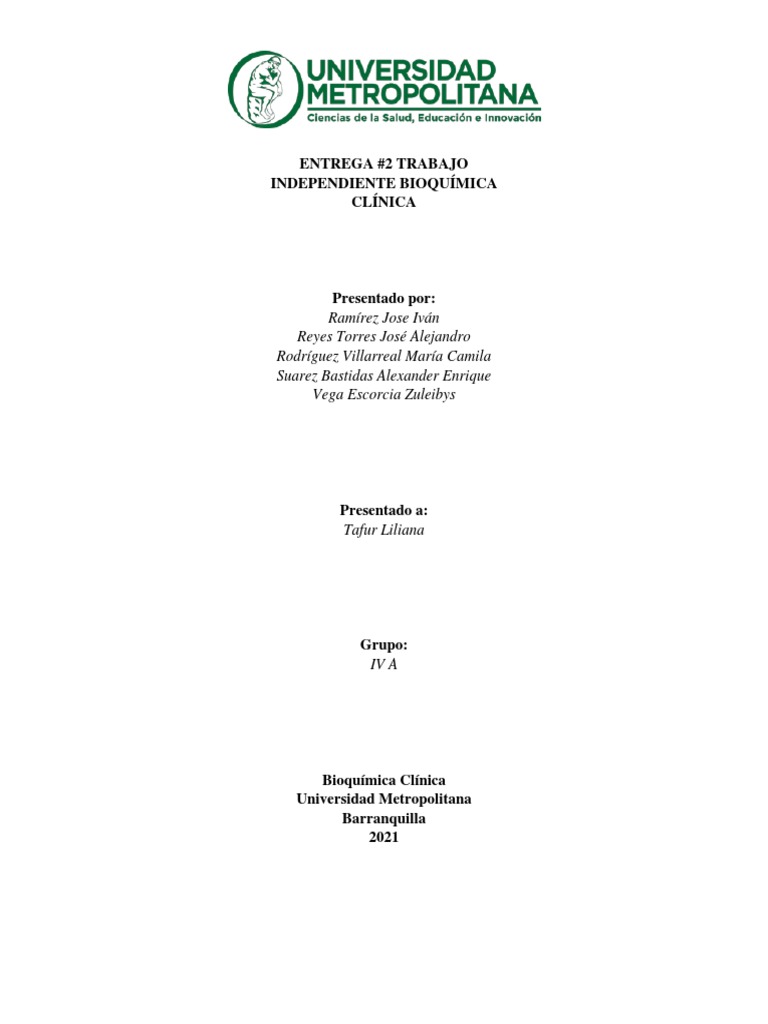 UNIVERSIDAD
METROPOLITANA
Ciencias de la Salud, Educación e Innovación

ENTREGA #2 TRABAJO INDEPENDIENTE BIOQUÍMICA CLÍNICA

Presentado por:
Ramírez Jose Iván
Reyes Torres José Alejandro
Rodríguez Villarreal María Camila
Suarez Bastidas Alexander Enrique
Vega Escorcia Zuleibys

Presentado a:
Tafur Liliana

Grupo:
IV A

Bioquímica Clínica
Universidad Metropolitana
Barranquilla
2021